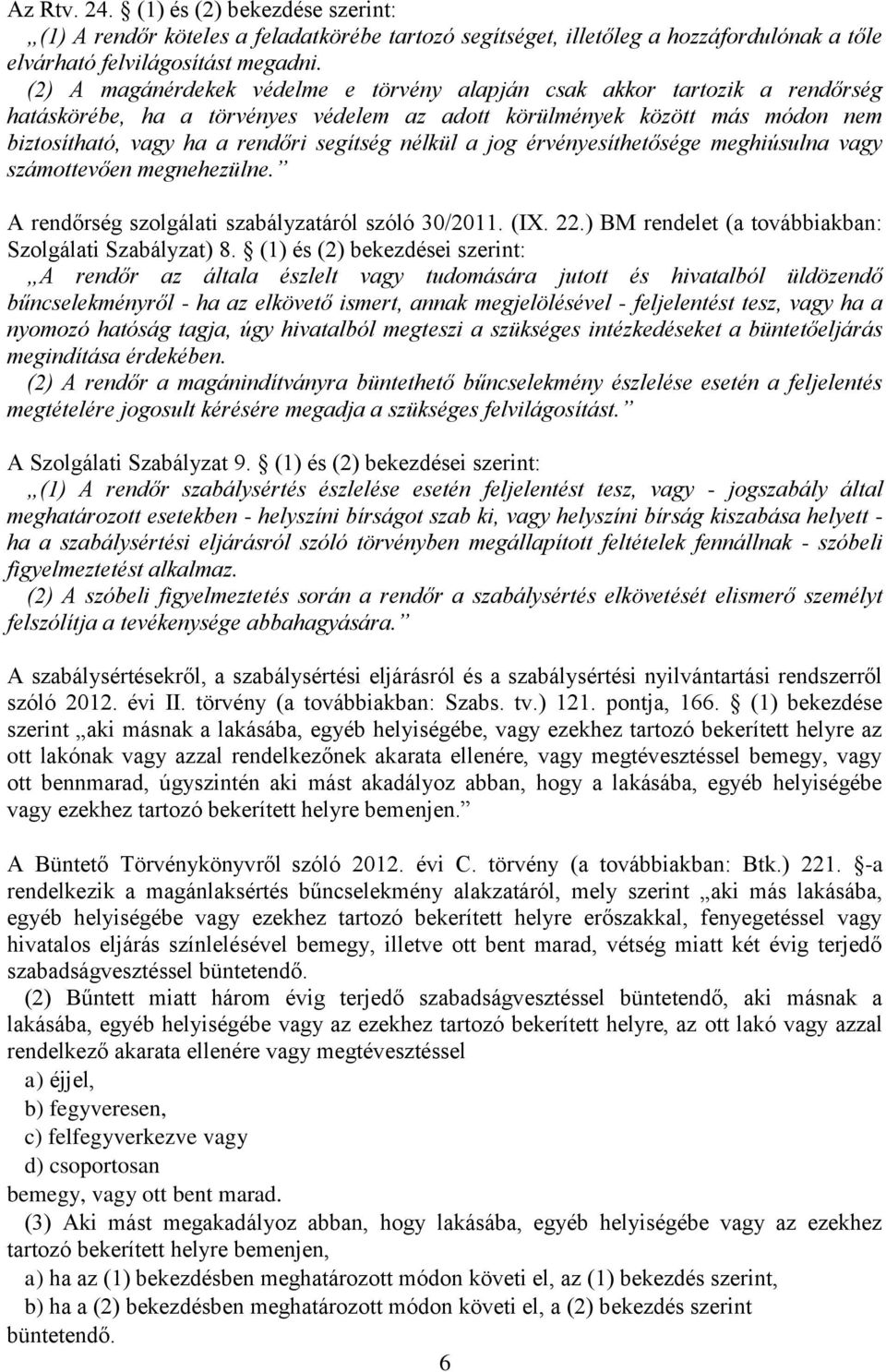 Az Rtv. 24. § (1) és (2) bekezdése szerint:
„(1) A rendőr köteles a feladatkörébe tartozó segítséget, illetőleg a hozzáfordulónak a tőle elvárható felvilágosítást megadni.
(2) A magánérdekek védelme e törvény alapján csak akkor tartozik a rendőrség hatáskörébe, ha a törvényes védelem az adott körülmények között más módon nem biztosítható, vagy ha a rendőri segítség nélkül a jog érvényesíthetősége meghiúsulna vagy számottevően megnehezülne.”

A rendőrség szolgálati szabályzatáról szóló 30/2011. (IX. 22.) BM rendelet (a továbbiakban: Szolgálati Szabályzat) 8. § (1) és (2) bekezdései szerint:
„A rendőr az általa észlelt vagy tudomására jutott és hivatalból üldözendő bűncselekményről - ha az elkövető ismert, annak megjelölésével - feljelentést tesz, vagy ha a nyomozó hatóság tagja, úgy hivatalból megteszi a szükséges intézkedéseket a büntetőeljárás megindítása érdekében.
(2) A rendőr a magánindítványra büntethető bűncselekmény észlelése esetén a feljelentés megtételére jogosult kérésére megadja a szükséges felvilágosítást.”

A Szolgálati Szabályzat 9. § (1) és (2) bekezdései szerint:
„(1) A rendőr szabálysértés észlelése esetén feljelentést tesz, vagy - jogszabály által meghatározott esetekben - helyszíni bírságot szab ki, vagy helyszíni bírság kiszabása helyett - ha a szabálysértési eljárásról szóló törvényben megállapított feltételek fennállnak - szóbeli figyelmeztetést alkalmaz.
(2) A szóbeli figyelmeztetés során a rendőr a szabálysértés elkövetését elismerő személyt felszólítja a tevékenysége abbahagyására.”

A szabálysértésekről, a szabálysértési eljárásról és a szabálysértési nyilvántartási rendszerről szóló 2012. évi II. törvény (a továbbiakban: Szabs. tv.) 121. pontja, 166. § (1) bekezdése szerint „aki másnak a lakásába, egyéb helyiségébe, vagy ezekhez tartozó bekerített helyre az ott lakónak vagy azzal rendelkezőnek akarata ellenére, vagy megtévesztéssel bemegy, vagy ott bennmarad, úgyszintén aki mást akadályoz abban, hogy a lakásába, egyéb helyiségébe vagy ezekhez tartozó bekerített helyre bemenjen.”

A Büntető Törvénykönyvről szóló 2012. évi C. törvény (a továbbiakban: Btk.) 221. §-a rendelkezik a magánlaksértés bűncselekmény alakzatáról, mely szerint „aki más lakásába, egyéb helyiségébe vagy ezekhez tartozó bekerített helyre erőszakkal, fenyegetéssel vagy hivatalos eljárás színlelésével bemegy, illetve ott bent marad, vétség miatt két évig terjedő szabadságvesztéssel büntetendő.
(2) Bűntett miatt három évig terjedő szabadságvesztéssel büntetendő, aki másnak a lakásába, egyéb helyiségébe vagy az ezekhez tartozó bekerített helyre, az ott lakó vagy azzal rendelkező akarata ellenére vagy megtévesztéssel
a) éjjel,
b) fegyveresen,
c) felfegyverkezve vagy
d) csoportosan
bemegy, vagy ott bent marad.
(3) Aki mást megakadályoz abban, hogy lakásába, egyéb helyiségébe vagy az ezekhez tartozó bekerített helyre bemenjen,
a) ha az (1) bekezdésben meghatározott módon követi el, az (1) bekezdés szerint,
b) ha a (2) bekezdésben meghatározott módon követi el, a (2) bekezdés szerint
büntetendő.

6